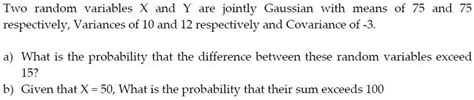 Two random variables X and Y are jointly Gaussian with means of 75 and 75 respectively, Variances of 10 and 12 respectively and Covariance of -3.

a) What is the probability that the difference between these random variables exceed 15?
b) Given that X = 50, What is the probability that their sum exceeds 100